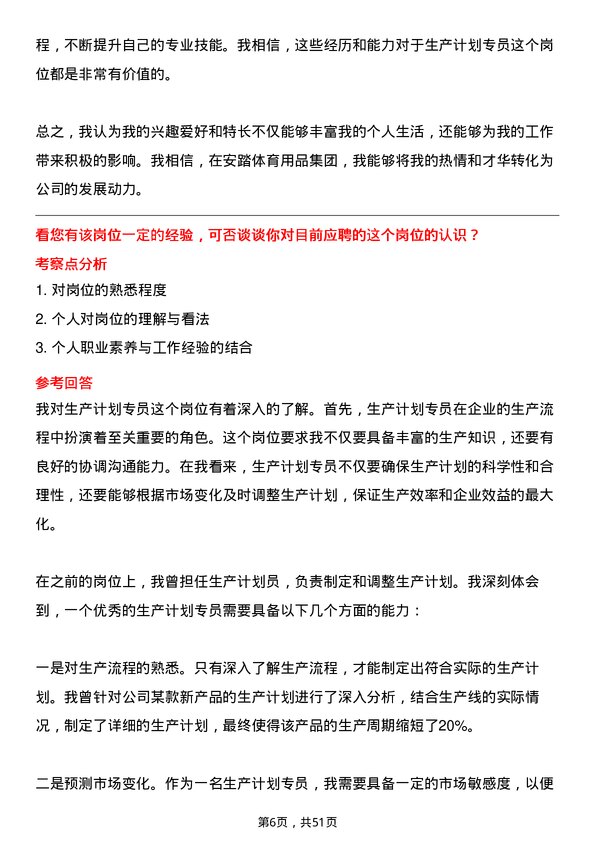 程，不断提升自己的专业技能。我相信，这些经历和能力对于生产计划专员这个岗位都是非常有价值的。

总之，我认为我的兴趣爱好和特长不仅能够丰富我的个人生活，还能够为我的工作带来积极的影响。我相信，在安踏体育用品集团，我能够将我的热情和才华转化为公司的发展动力。

看您有该岗位一定的经验，可否谈谈你对目前应聘的这个岗位的认识？

考察点分析

1. 对岗位的熟悉程度

2. 个人对岗位的理解与看法

3. 个人职业素养与工作经验的结合

参考回答

我对生产计划专员这个岗位有着深入的了解。首先，生产计划专员在企业的生产流程中扮演着至关重要的角色。这个岗位要求我不仅要具备丰富的生产知识，还要有良好的协调沟通能力。在我看来，生产计划专员不仅要确保生产计划的科学性和合理性，还要能够根据市场变化及时调整生产计划，保证生产效率和企业效益的最大化。

在之前的岗位上，我曾担任生产计划员，负责制定和调整生产计划。我深刻体会到，一个优秀的生产计划专员需要具备以下几个方面的能力：

一是对生产流程的熟悉。只有深入了解生产流程，才能制定出符合实际的生产计划。我曾针对公司某款新产品的生产计划进行了深入分析，结合生产线的实际情况，制定了详细的生产计划，最终使得该产品的生产周期缩短了20%。

二是预测市场变化。作为一名生产计划专员，我需要具备一定的市场敏感度，以便

第6页，共51页